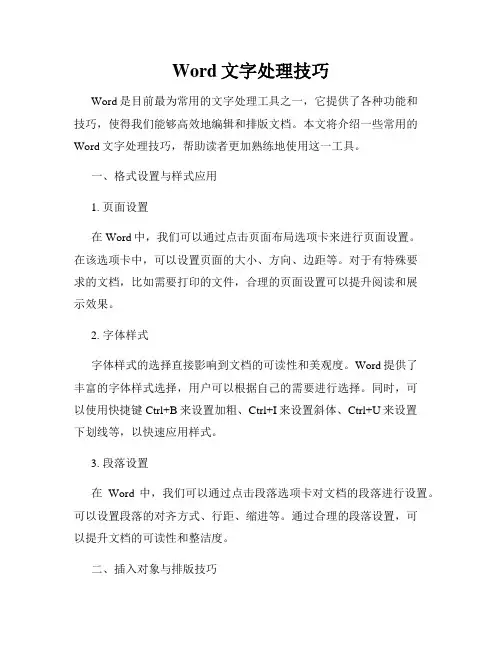 Word 文字处理技巧

Word 是目前最为常用的文字处理工具之一，它提供了各种功能和技巧，使得我们能够高效地编辑和排版文档。本文将介绍一些常用的 Word 文字处理技巧，帮助读者更加熟练地使用这一工具。

一、格式设置与样式应用

1. 页面设置

在 Word 中，我们可以通过点击页面布局选项卡来进行页面设置。在该选项卡中，可以设置页面的大小、方向、边距等。对于有特殊要求的文档，比如需要打印的文件，合理的页面设置可以提升阅读和展示效果。

2. 字体样式

字体样式的选择直接影响到文档的可读性和美观度。Word 提供了丰富的字体样式选择，用户可以根据自己的需要进行选择。同时，可以使用快捷键 Ctrl+B 来设置加粗、Ctrl+I 来设置斜体、Ctrl+U 来设置下划线等，以快速应用样式。

3. 段落设置

在 Word 中，我们可以通过点击段落选项卡对文档的段落进行设置。可以设置段落的对齐方式、行距、缩进等。通过合理的段落设置，可以提升文档的可读性和整洁度。

二、插入对象与排版技巧